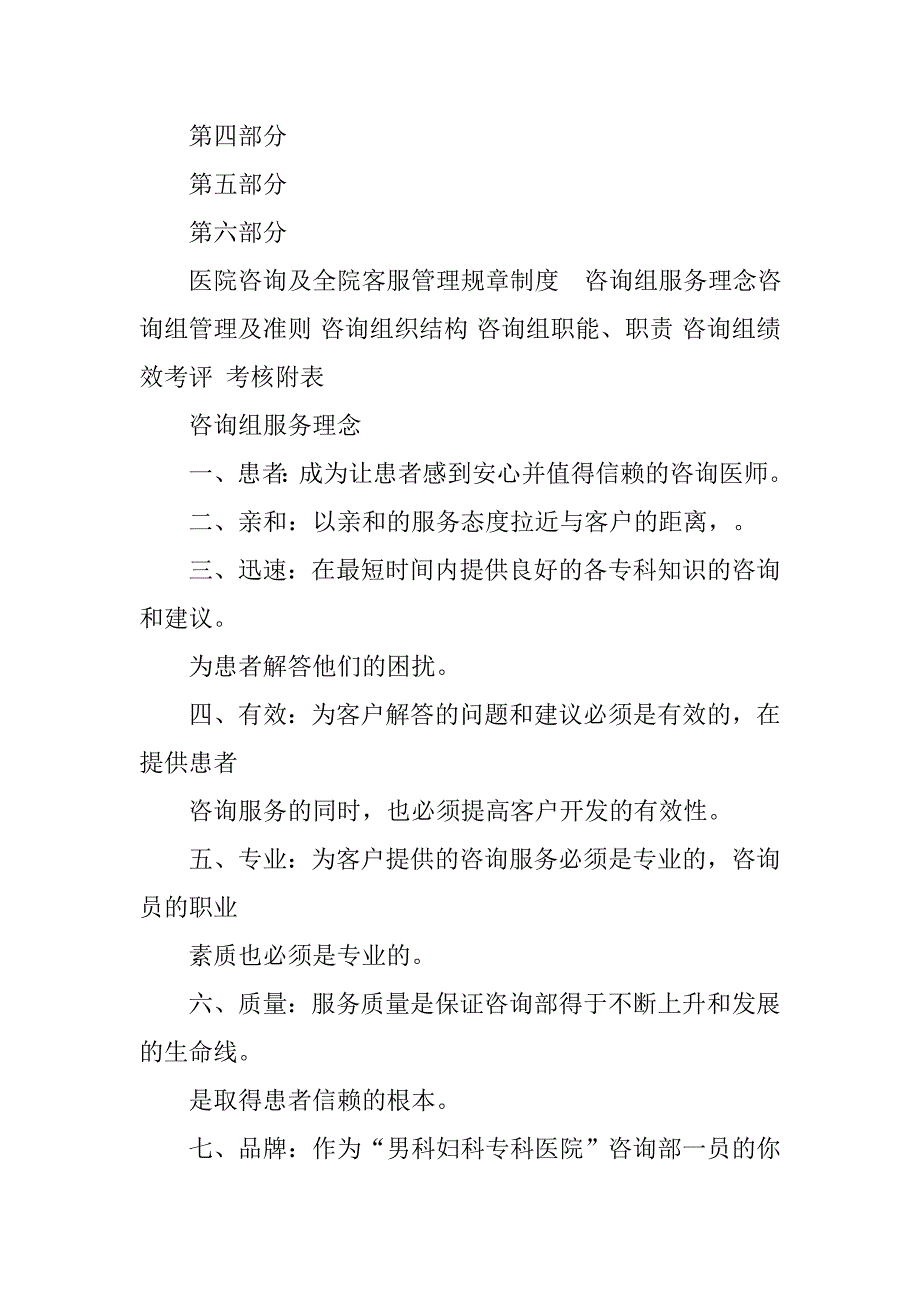 第四部分

第五部分

第六部分

医院咨询及全院客服管理规章制度 咨询组服务理念咨询组管理及准则 咨询组织结构 咨询组职能、职责 咨询组绩效考评 考核附表

咨询组服务理念

一、患者: 成为让患者感到安心并值得信赖的咨询医师。

二、亲和：以亲和的服务态度拉近与客户的距离，。

三、迅速：在最短时间内提供良好的各专科知识的咨询和建议。

为患者解答他们的困扰。

四、有效：为客户解答的问题和建议必须是有效的，在提供患者

咨询服务的同时，也必须提高客户开发的有效性。

五、专业：为客户提供的咨询服务必须是专业的，咨询员的职业

素质也必须是专业的。

六、质量：服务质量是保证咨询部得于不断上升和发展的生命线。

是取得患者信赖的根本。

七、品牌：作为“男科妇科专科医院”咨询部一员的你